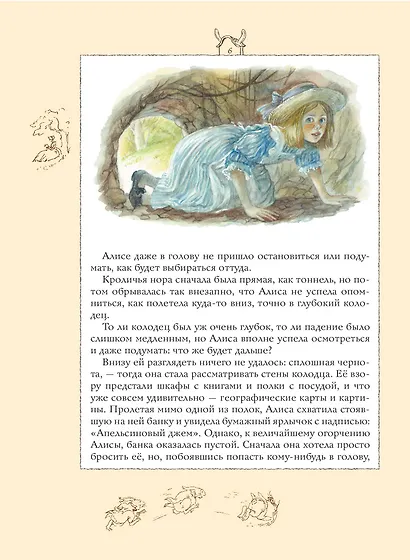 6

Алисе даже в голову не пришло остановиться или подумать, как будет выбираться оттуда.

Кроличья нора сначала была прямая, как тоннель, но потом обрывалась так внезапно, что Алиса не успела опомниться, как полетела куда-то вниз, точно в глубокий колодец.

То ли колодец был уж очень глубок, то ли падение было слишком медленным, но Алиса вполне успела осмотреться и даже подумать: что же будет дальше?

Внизу ей разглядеть ничего не удалось: сплошная чернота, — тогда она стала рассматривать стены колодца. Её взору предстали шкафы с книгами и полки с посудой, и что уже совсем удивительно — географические карты и картины. Пролетая мимо одной из полок, Алиса схватила стоявшую на ней банку и увидела бумажный ярлычок с надписью: «Апельсиновый джем». Однако, к величайшему огорчению Алисы, банка оказалась пустой. Сначала она хотела просто бросить её, но, побоявшись попасть кому-нибудь в голову,